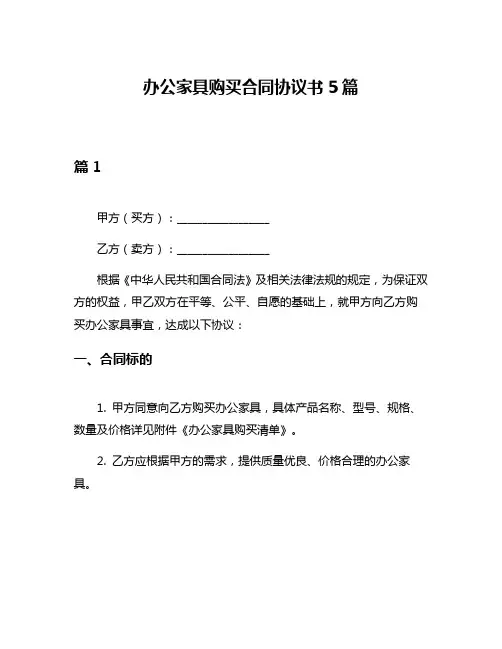 办公家具购买合同协议书 5 篇

篇 1

甲方（买方）：________________

乙方（卖方）：________________

根据《中华人民共和国合同法》及相关法律法规的规定，为保证双方的权益，甲乙双方在平等、公平、自愿的基础上，就甲方向乙方购买办公家具事宜，达成以下协议：

一、合同标的

1. 甲方同意向乙方购买办公家具，具体产品名称、型号、规格、数量及价格详见附件《办公家具购买清单》。

2. 乙方应根据甲方的需求，提供质量优良、价格合理的办公家具。